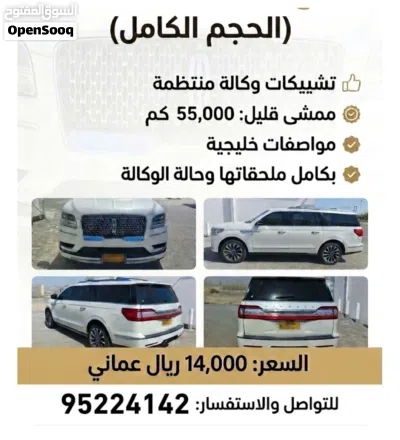 السوق المفتوح
OpenSooq

(الحجم الكامل)

تشييكات وكالة منتظمة
ممشى قليل: 55,000 كم
مواصفات خليجية
بكامل ملحقاتها وحالة الوكالة

السعر: 14,000 ريال عماني

للتواصل والاستفسار: 95224142